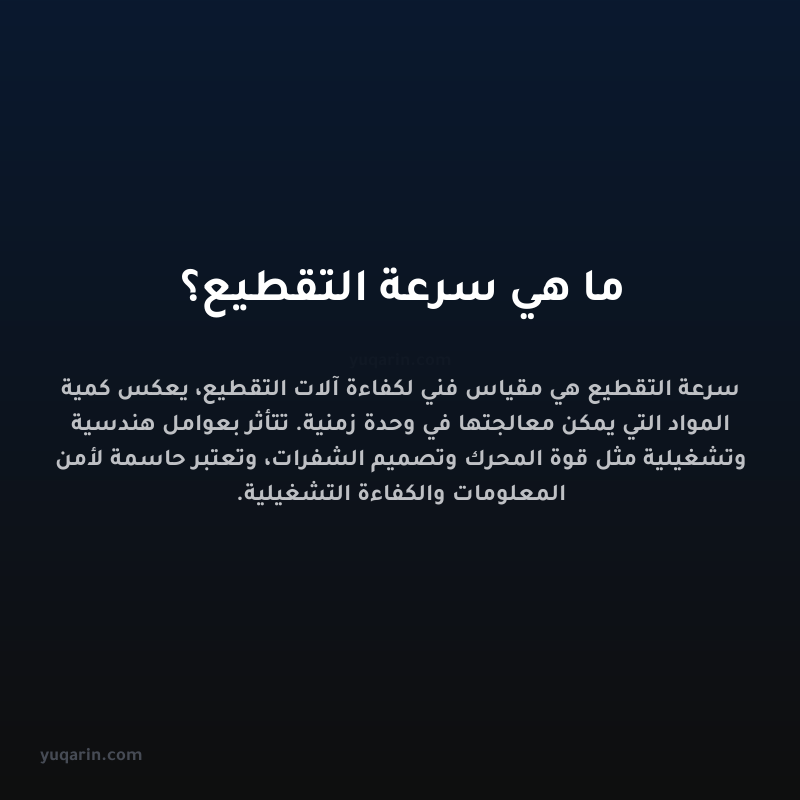 ما هي سرعة التقطيع؟

yuqarin.com

سرعة التقطيع هي مقياس فني لكفاءة آلات التقطيع، يعكس كمية المواد التي يمكن معالجتها في وحدة زمنية. تتأثر بعوامل هندسية وتشغيلية مثل قوة المحرك وتصميم الشفرات، وتعتبر حاسمة لأمن المعلومات والكفاءة التشغيلية.

yuqarin.com